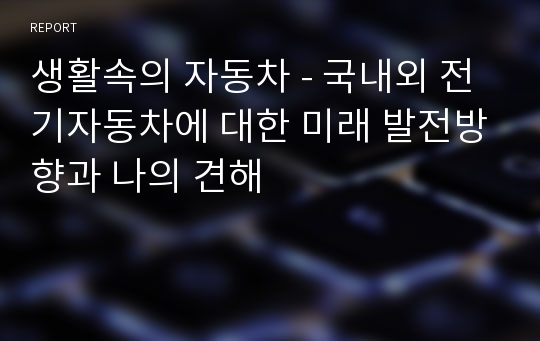 REPORT

생활속의 자동차 - 국내외 전기자동차에 대한 미래 발전방향과 나의 견해